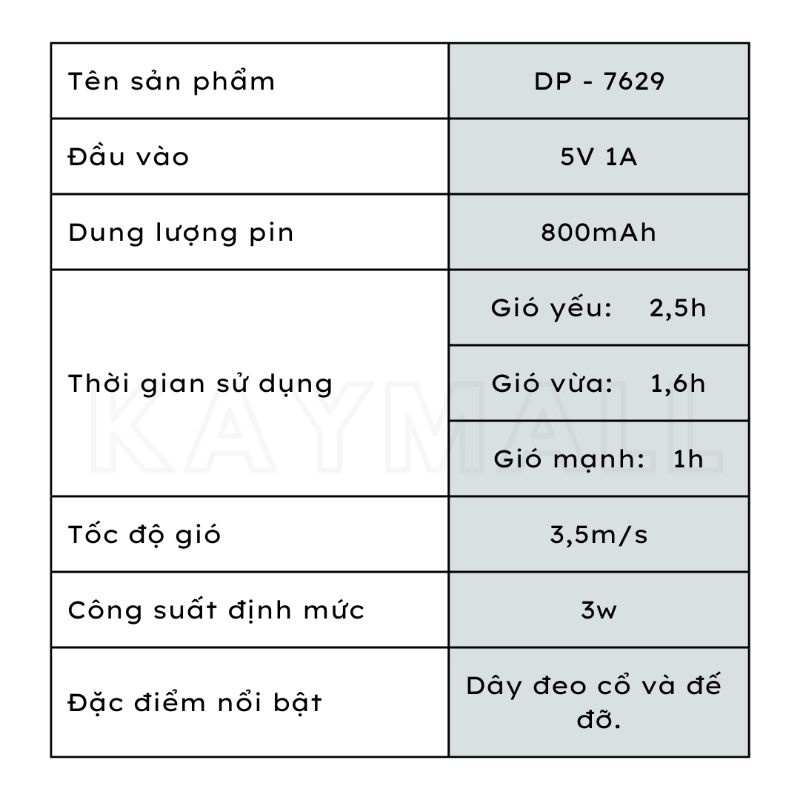 | Tên sản phẩm | DP - 7629 |
|---|---|
| Đầu vào | 5V 1A |
| Dung lượng pin | 800mAh |
| Thời gian sử dụng | Gió yếu: 2,5h |
| | Gió vừa: 1,6h |
| | Gió mạnh: 1h |
| Tốc độ gió | 3,5m/s |
| Công suất định mức | 3w |
| Đặc điểm nổi bật | Dây đeo cổ và đế đỡ. |

KAYMALL